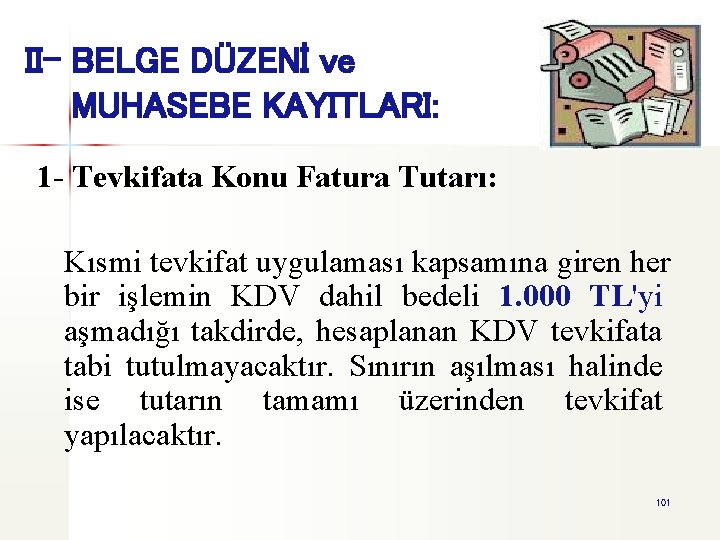 II- BELGE DÜZENİ ve
MUHASEBE KAYITLARI:

1- Tevkifata Konu Fatura Tutarı:

Kısmi tevkifat uygulaması kapsamına giren her bir işlemin KDV dahil bedeli 1.000 TL'yi aşmadığı takdirde, hesaplanan KDV tevkifata tabi tutulmayacaktır. Sınırın aşılması halinde ise tutarın tamamı üzerinden tevkifat yapılacaktır.

101